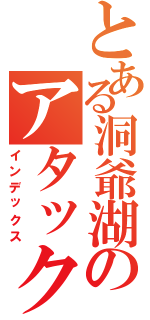 とある洞爺湖のアタック
インデックス